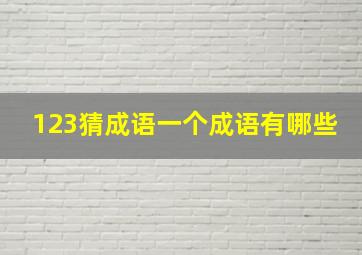 123猜成语一个成语有哪些